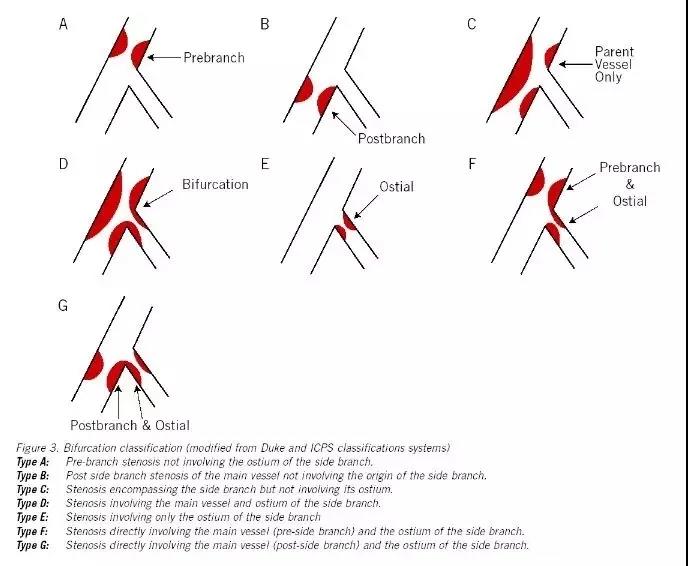 A

Prebranch

B

Postbranch

C

Parent Vessel Only

D

Bifurcation

E

Ostial

F

Prebranch & Ostial

G

Postbranch & Ostial

Figure 3. Bifurcation classification (modified from Duke and ICPS classifications systems)
Type A: Pre-branch stenosis not involving the ostium of the side branch.
Type B: Post side branch stenosis of the main vessel not involving the origin of the side branch.
Type C: Stenosis encompassing the side branch but not involving its ostium.
Type D: Stenosis involving the main vessel and ostium of the side branch.
Type E: Stenosis involving only the ostium of the side branch
Type F: Stenosis directly involving the main vessel (pre-side branch) and the ostium of the side branch.
Type G: Stenosis directly involving the main vessel (post-side branch) and the ostium of the side branch.